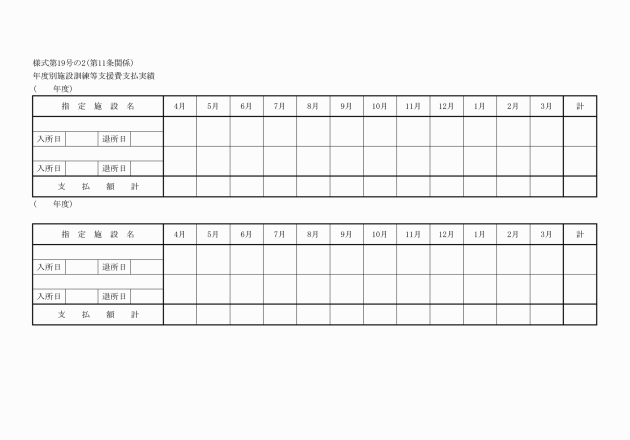 様式第19号の2(第11条関係)
年度別施設訓練等支援費支払実績
(　　年度)

| 指定施設名 | 4月 | 5月 | 6月 | 7月 | 8月 | 9月 | 10月 | 11月 | 12月 | 1月 | 2月 | 3月 | 計 |
|---|---|---|---|---|---|---|---|---|---|---|---|---|---|
| 入所日　　退所日 | | | | | | | | | | | | | |
| 入所日　　退所日 | | | | | | | | | | | | | |
| 支払額計 | | | | | | | | | | | | | |

(　　年度)

| 指定施設名 | 4月 | 5月 | 6月 | 7月 | 8月 | 9月 | 10月 | 11月 | 12月 | 1月 | 2月 | 3月 | 計 |
|---|---|---|---|---|---|---|---|---|---|---|---|---|---|
| 入所日　　退所日 | | | | | | | | | | | | | |
| 入所日　　退所日 | | | | | | | | | | | | | |
| 支払額計 | | | | | | | | | | | | | |